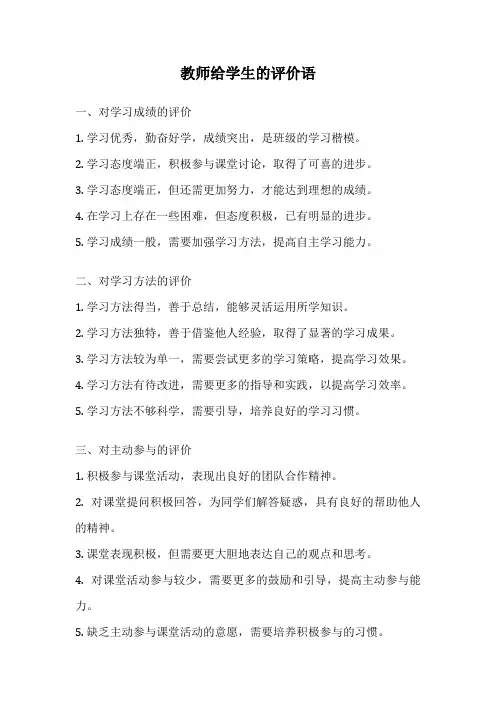 教师给学生的评价语

一、对学习成绩的评价

1. 学习优秀，勤奋好学，成绩突出，是班级的学习楷模。

2. 学习态度端正，积极参与课堂讨论，取得了可喜的进步。

3. 学习态度端正，但还需更加努力，才能达到理想的成绩。

4. 在学习上存在一些困难，但态度积极，已有明显的进步。

5. 学习成绩一般，需要加强学习方法，提高自主学习能力。

二、对学习方法的评价

1. 学习方法得当，善于总结，能够灵活运用所学知识。

2. 学习方法独特，善于借鉴他人经验，取得了显著的学习成果。

3. 学习方法较为单一，需要尝试更多的学习策略，提高学习效果。

4. 学习方法有待改进，需要更多的指导和实践，以提高学习效率。

5. 学习方法不够科学，需要引导，培养良好的学习习惯。

三、对主动参与的评价

1. 积极参与课堂活动，表现出良好的团队合作精神。

2. 对课堂提问积极回答，为同学们解答疑惑，具有良好的帮助他人的精神。

3. 课堂表现积极，但需要更大胆地表达自己的观点和思考。

4. 对课堂活动参与较少，需要更多的鼓励和引导，提高主动参与能力。

5. 缺乏主动参与课堂活动的意愿，需要培养积极参与的习惯。